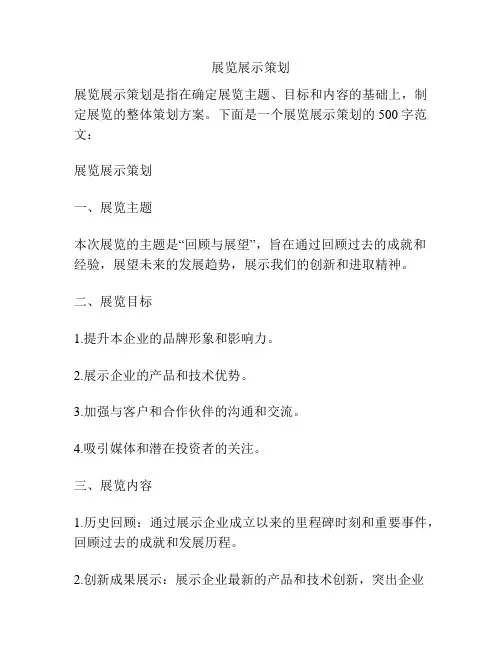 展览展示策划

展览展示策划是指在确定展览主题、目标和内容的基础上，制定展览的整体策划方案。下面是一个展览展示策划的 500 字范文：

展览展示策划

一、展览主题

本次展览的主题是“回顾与展望”，旨在通过回顾过去的成就和经验，展望未来的发展趋势，展示我们的创新和进取精神。

二、展览目标

1.提升本企业的品牌形象和影响力。

2.展示企业的产品和技术优势。

3.加强与客户和合作伙伴的沟通和交流。

4.吸引媒体和潜在投资者的关注。

三、展览内容

1.历史回顾：通过展示企业成立以来的里程碑时刻和重要事件，回顾过去的成就和发展历程。

2.创新成果展示：展示企业最新的产品和技术创新，突出企业